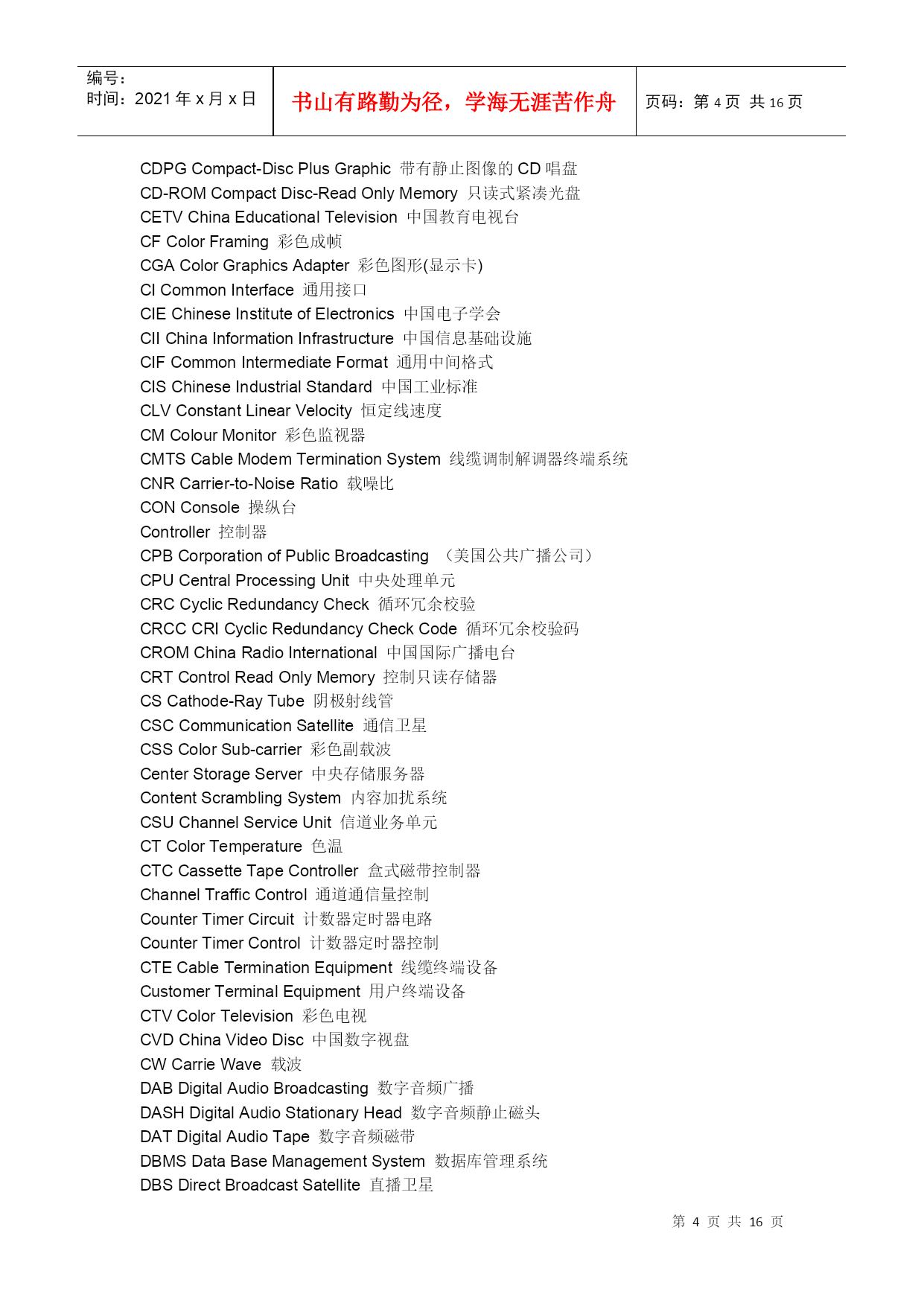 编号：
时间：2021 年 x 月 x 日

书山有路勤为径，学海无涯苦作舟

页码：第 4 页 共 16 页

CDPG Compact-Disc Plus Graphic 带有静止图像的 CD 唱盘
CD-ROM Compact Disc-Read Only Memory 只读式紧凑光盘
CETV China Educational Television 中国教育电视台
CF Color Framing 彩色成帧
CGA Color Graphics Adapter 彩色图形(显示卡)
CI Common Interface 通用接口
CIE Chinese Institute of Electronics 中国电子学会
CII China Information Infrastructure 中国信息基础设施
CIF Common Intermediate Format 通用中间格式
CIS Chinese Industrial Standard 中国工业标准
CLV Constant Linear Velocity 恒定线速度
CM Colour Monitor 彩色监视器
CMTS Cable Modem Termination System 线缆调制解调器终端系统
CNR Carrier-to-Noise Ratio 载噪比
CON Console 操纵台
Controller 控制器
CPB Corporation of Public Broadcasting （美国公共广播公司）
CPU Central Processing Unit 中央处理单元
CRC Cyclic Redundancy Check 循环冗余校验
CRCC CRI Cyclic Redundancy Check Code 循环冗余校验码
CROM China Radio International 中国国际广播电台
CRT Control Read Only Memory 控制只读存储器
CS Cathode-Ray Tube 阴极射线管
CSC Communication Satellite 通信卫星
CSS Color Sub-carrier 彩色副载波
Center Storage Server 中央存储服务器
Content Scrambling System 内容加扰系统
CSU Channel Service Unit 信道业务单元
CT Color Temperature 色温
CTC Cassette Tape Controller 盒式磁带控制器
Channel Traffic Control 通道通信量控制
Counter Timer Circuit 计数器定时器电路
Counter Timer Control 计数器定时器控制
CTE Cable Termination Equipment 线缆终端设备
Customer Terminal Equipment 用户终端设备
CTV Color Television 彩色电视
CVD China Video Disc 中国数字视盘
CW Carrie Wave 载波
DAB Digital Audio Broadcasting 数字音频广播
DASH Digital Audio Stationary Head 数字音频静止磁头
DAT Digital Audio Tape 数字音频磁带
DBMS Data Base Management System 数据库管理系统
DBS Direct Broadcast Satellite 直播卫星

第 4 页 共 16 页